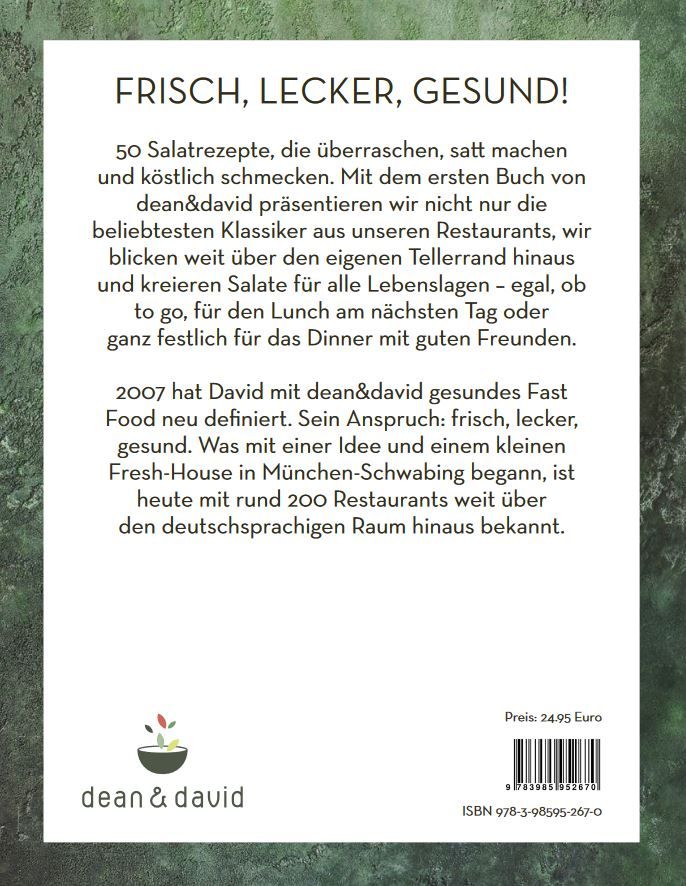 FRISCH, LECKER, GESUND!

50 Salatrezepte, die überraschen, satt machen und köstlich schmecken. Mit dem ersten Buch von dean&david präsentieren wir nicht nur die beliebtesten Klassiker aus unseren Restaurants, wir blicken weit über den eigenen Tellerrand hinaus und kreieren Salate für alle Lebenslagen – egal, ob to go, für den Lunch am nächsten Tag oder ganz festlich für das Dinner mit guten Freunden.

2007 hat David mit dean&david gesundes Fast Food neu definiert. Sein Anspruch: frisch, lecker, gesund. Was mit einer Idee und einem kleinen Fresh-House in München-Schwabing begann, ist heute mit rund 200 Restaurants weit über den deutschsprachigen Raum hinaus bekannt.

dean & david

Preis: 24.95 Euro

9 783985 952670

ISBN 978-3-98595-267-0